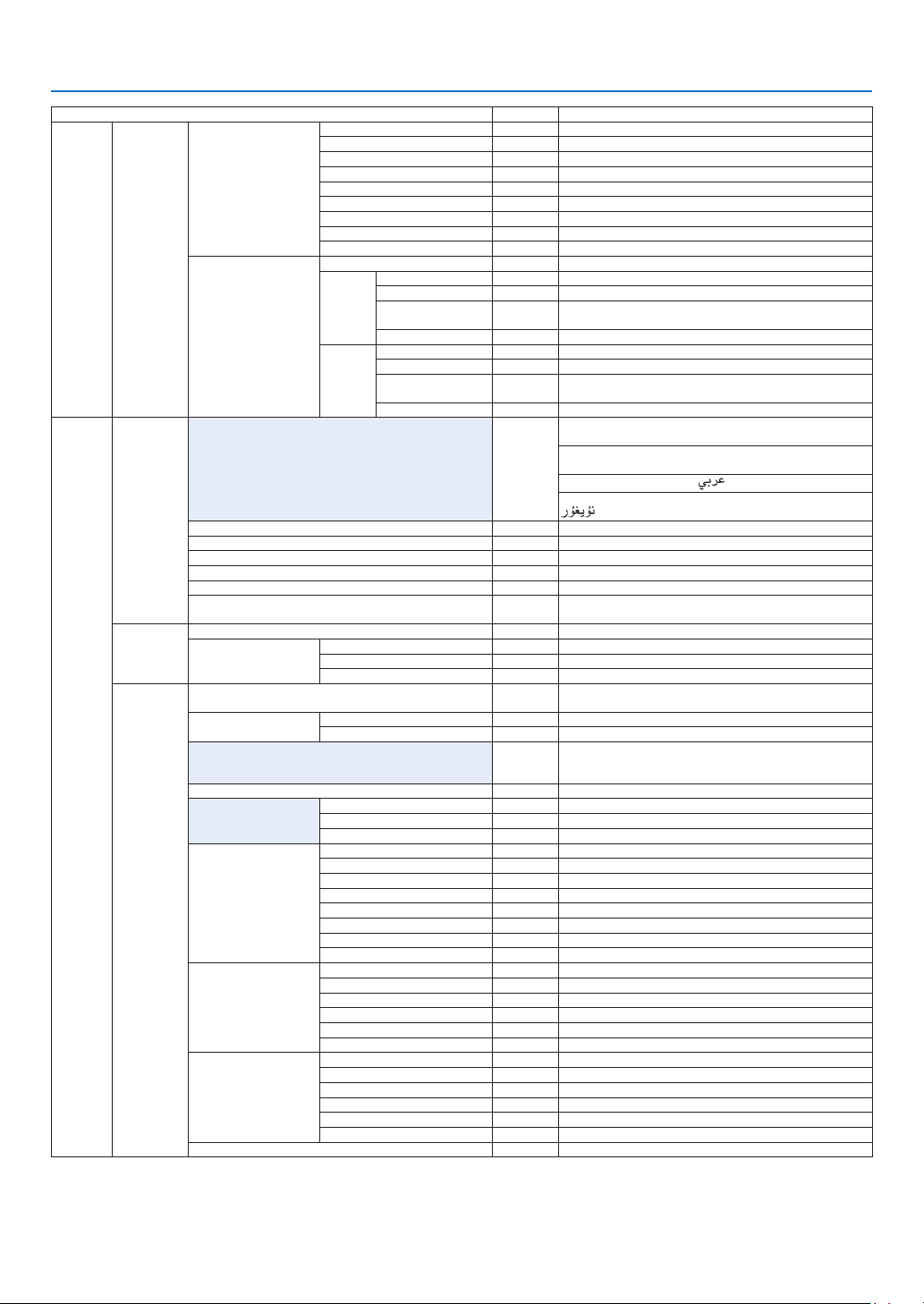 عربي

ئۇيغۇر